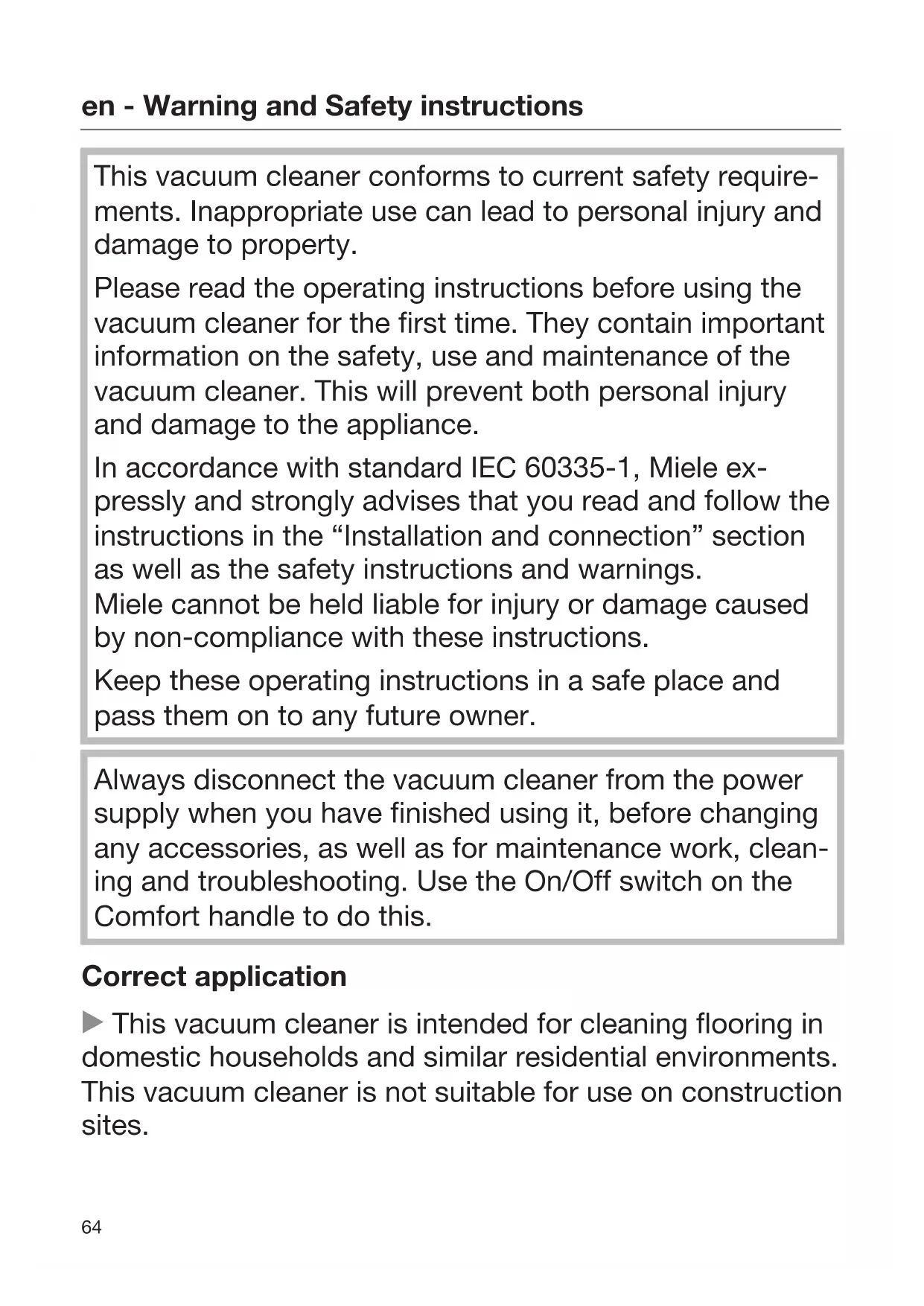 en - Warning and Safety instructions

This vacuum cleaner conforms to current safety requirements. Inappropriate use can lead to personal injury and damage to property.

Please read the operating instructions before using the vacuum cleaner for the first time. They contain important information on the safety, use and maintenance of the vacuum cleaner. This will prevent both personal injury and damage to the appliance.

In accordance with standard IEC 60335-1, Miele expressly and strongly advises that you read and follow the instructions in the “Installation and connection” section as well as the safety instructions and warnings.
Miele cannot be held liable for injury or damage caused by non-compliance with these instructions.

Keep these operating instructions in a safe place and pass them on to any future owner.

Always disconnect the vacuum cleaner from the power supply when you have finished using it, before changing any accessories, as well as for maintenance work, cleaning and troubleshooting. Use the On/Off switch on the Comfort handle to do this.

Correct application

▶ This vacuum cleaner is intended for cleaning flooring in domestic households and similar residential environments.
This vacuum cleaner is not suitable for use on construction sites.

64